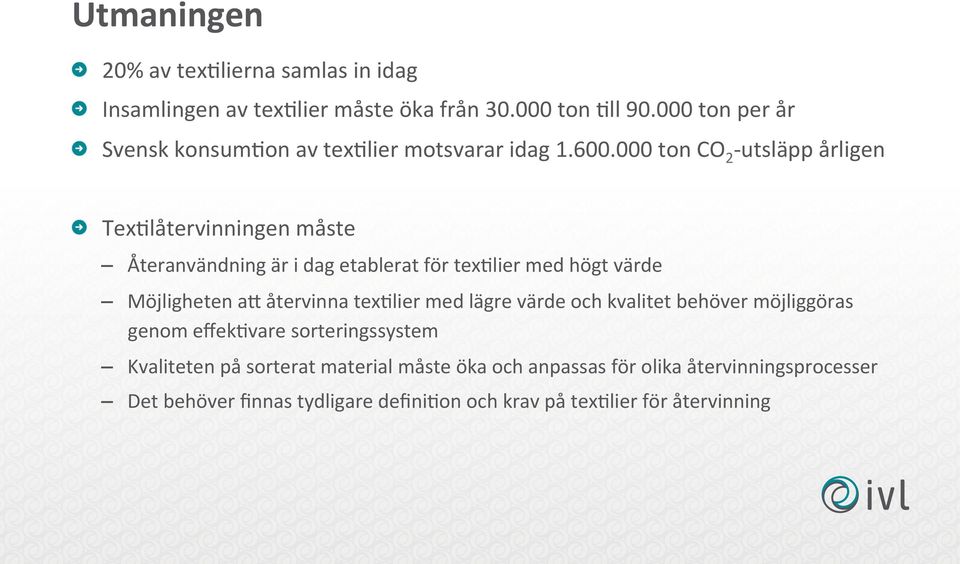 Utmaningen

20% av textilierna samlas in idag

Insamlingen av textilier måste öka från 30.000 ton till 90.000 ton per år

Svensk konsumtion av textilier motsvarar idag 1.600.000 ton $CO_2$-utsläpp årligen

Textilåtervinningen måste

– Återanvändning är i dag etablerat för textilier med högt värde

– Möjligheten att återvinna textilier med lägre värde och kvalitet behöver möjliggöras genom effektivare sorteringssystem

– Kvaliteten på sorterat material måste öka och anpassas för olika återvinningsprocesser

– Det behöver finnas tydligare definition och krav på textilier för återvinning

ivl